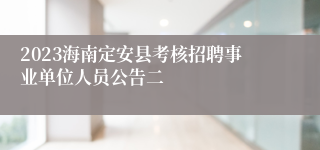 2023海南定安县考核招聘事业单位人员公告二